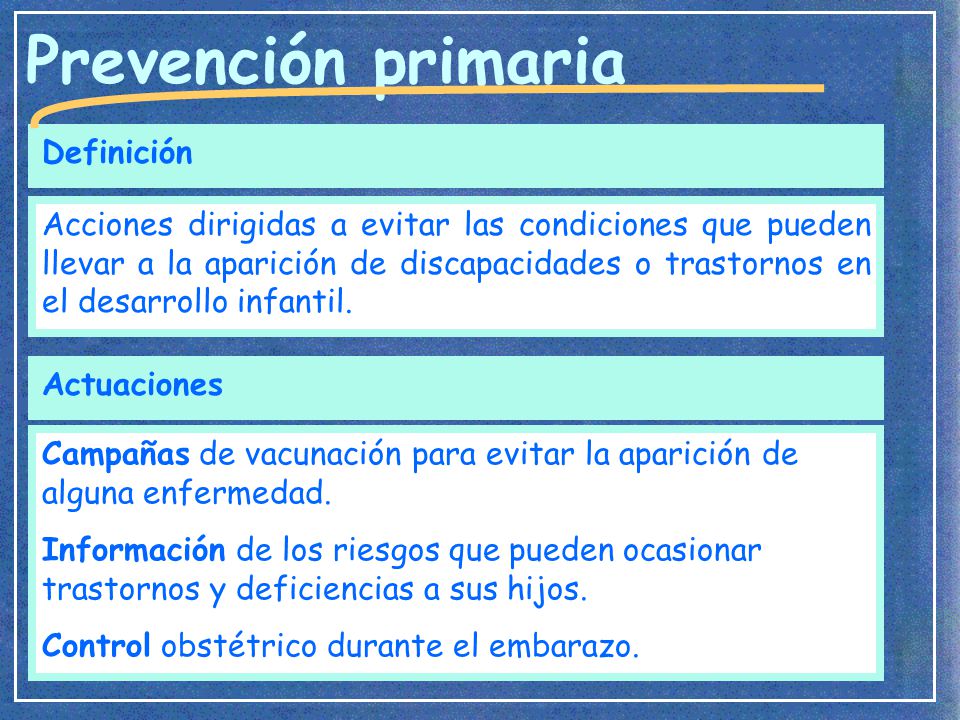 Prevención primaria

Definición

Acciones dirigidas a evitar las condiciones que pueden llevar a la aparición de discapacidades o trastornos en el desarrollo infantil.

Actuaciones

Campañas de vacunación para evitar la aparición de alguna enfermedad.

Información de los riesgos que pueden ocasionar trastornos y deficiencias a sus hijos.

Control obstétrico durante el embarazo.